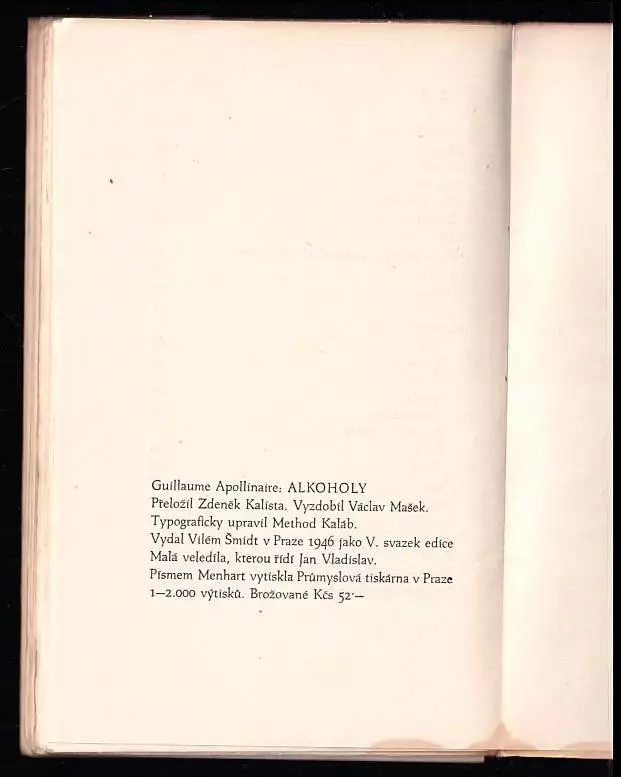 Guillaume Apollinaire: ALKOHOLY
Přeložil Zdeněk Kalista. Vyzdobil Václav Mašek.
Typograficky upravil Method Kaláb.
Vydal Vilém Šmidt v Praze 1946 jako V. svazek edice Malá veledíla, kterou řídí Jan Vladislav.
Písmem Menhart vytiskla Průmyslová tiskárna v Praze 1—2.000 výtisků. Brožované Kčs 52·—